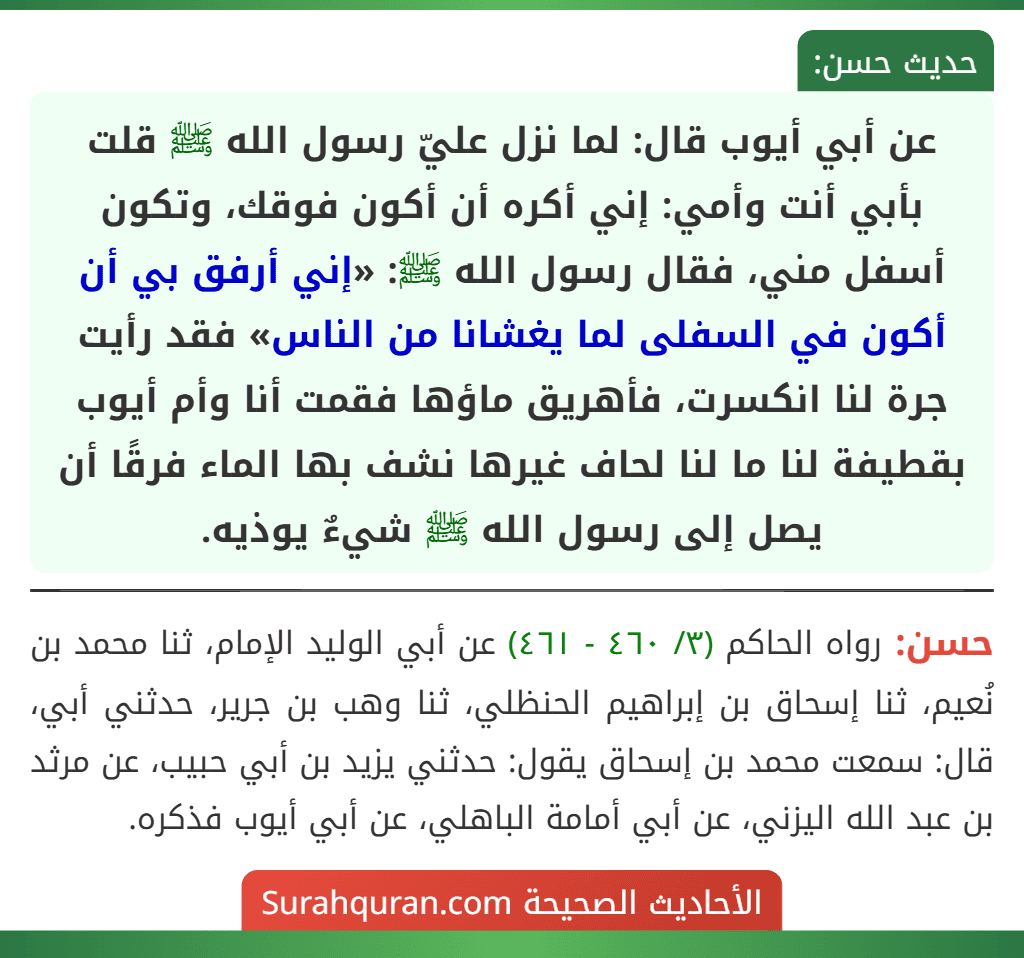 حديث حسن:

عن أبي أيوب قال: لما نزل عليّ رسول الله ﷺ قلت بأبي أنت وأمي: إني أكره أن أكون فوقك، وتكون أسفل مني، فقال رسول الله ﷺ: «إني أرفق بي أن أكون في السفلى لما يغشانا من الناس» فقد رأيت جرة لنا انكسرت، فأهريق ماؤها فقمت أنا وأم أيوب بقطيفة لنا ما لنا لحاف غيرها نشف بها الماء فرقًا أن يصل إلى رسول الله ﷺ شيءٌ يوذيه.

حسن: رواه الحاكم (٣/ ٤٦٠ - ٤٦١) عن أبي الوليد الإمام، ثنا محمد بن نُعيم، ثنا إسحاق بن إبراهيم الحنظلي، ثنا وهب بن جرير، حدثني أبي، قال: سمعت محمد بن إسحاق يقول: حدثني يزيد بن أبي حبيب، عن مرثد بن عبد الله اليزني، عن أبي أمامة الباهلي، عن أبي أيوب فذكره.

الأحاديث الصحيحة Surahquran.com